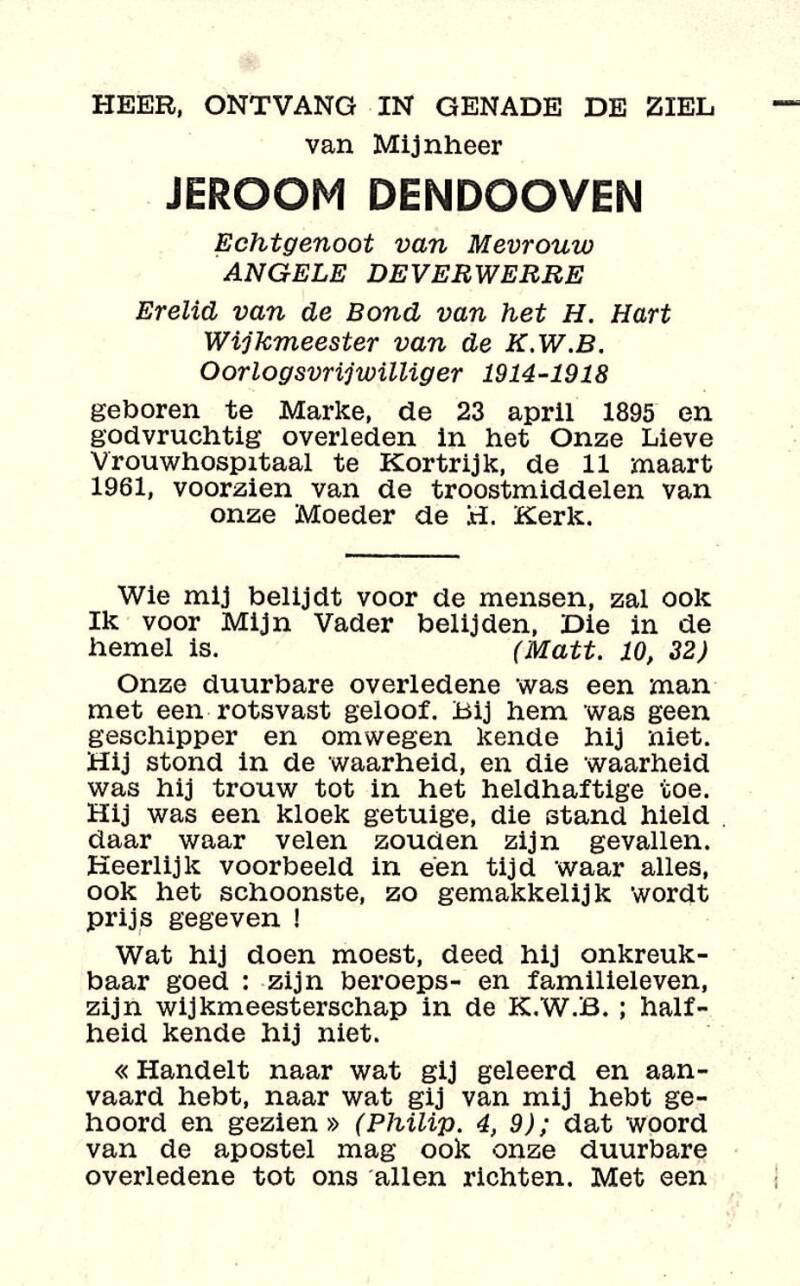 HEER, ONTVANG IN GENADE DE ZIEL
van Mijnheer

JEROOM DENDOOVEN

Echtgenoot van Mevrouw
ANGELE DEVERWERRE

Erelid van de Bond van het H. Hart
Wijkmeester van de K.W.B.
Oorlogsvrijwilliger 1914-1918

geboren te Marke, de 23 april 1895 en godvruchtig overleden in het Onze Lieve Vrouwhospitaal te Kortrijk, de 11 maart 1961, voorzien van de troostmiddelen van onze Moeder de H. Kerk.

Wie mij belijdt voor de mensen, zal ook Ik voor Mijn Vader belijden, Die in de hemel is. (Matt. 10, 32)

Onze duurbare overledene was een man met een rotsvast geloof. Bij hem was geen geschipper en omwegen kende hij niet. Hij stond in de waarheid, en die waarheid was hij trouw tot in het heldhaftige toe. Hij was een kloek getuige, die stand hield daar waar velen zouden zijn gevallen. Heerlijk voorbeeld in een tijd waar alles, ook het schoonste, zo gemakkelijk wordt prijs gegeven !

Wat hij doen moest, deed hij onkreukbaar goed : zijn beroeps- en familieleven, zijn wijkmeesterschap in de K.W.B. ; halfheid kende hij niet.

« Handelt naar wat gij geleerd en aanvaard hebt, naar wat gij van mij hebt gehoord en gezien » (Philip. 4, 9); dat woord van de apostel mag ook onze duurbare overledene tot ons allen richten. Met een